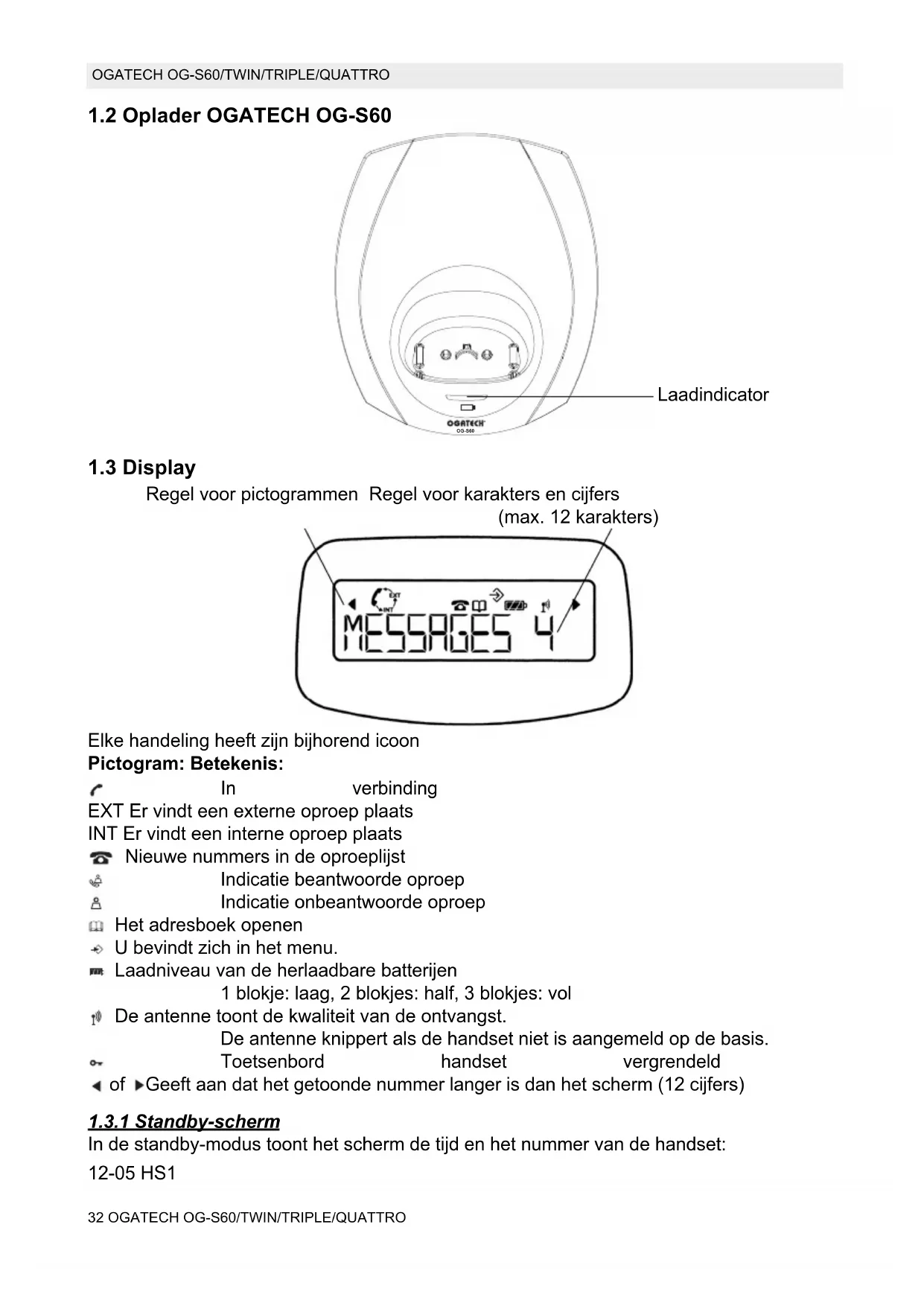 OGATECH OG-S60/TWIN/TRIPLE/QUATTRO

1.2 Oplader OGATECH OG-S60

Laadindicator

OGATECH
OG-S60

1.3 Display

Regel voor pictogrammen Regel voor karakters en cijfers (max. 12 karakters)

EXT
INT
MESSAGES 4

Elke handeling heeft zijn bijhorend icoon
Pictogram: Betekenis:
In verbinding
EXT Er vindt een externe oproep plaats
INT Er vindt een interne oproep plaats
Nieuwe nummers in de oproeplijst
Indicatie beantwoorde oproep
Indicatie onbeantwoorde oproep
Het adresboek openen
U bevindt zich in het menu.
Laadniveau van de herlaadbare batterijen
1 blokje: laag, 2 blokjes: half, 3 blokjes: vol
De antenne toont de kwaliteit van de ontvangst.
De antenne knippert als de handset niet is aangemeld op de basis.
Toetsenbord handset vergrendeld
of Geeft aan dat het getoonde nummer langer is dan het scherm (12 cijfers)

1.3.1 Standby-scherm
In de standby-modus toont het scherm de tijd en het nummer van de handset:
12-05 HS1

32 OGATECH OG-S60/TWIN/TRIPLE/QUATTRO